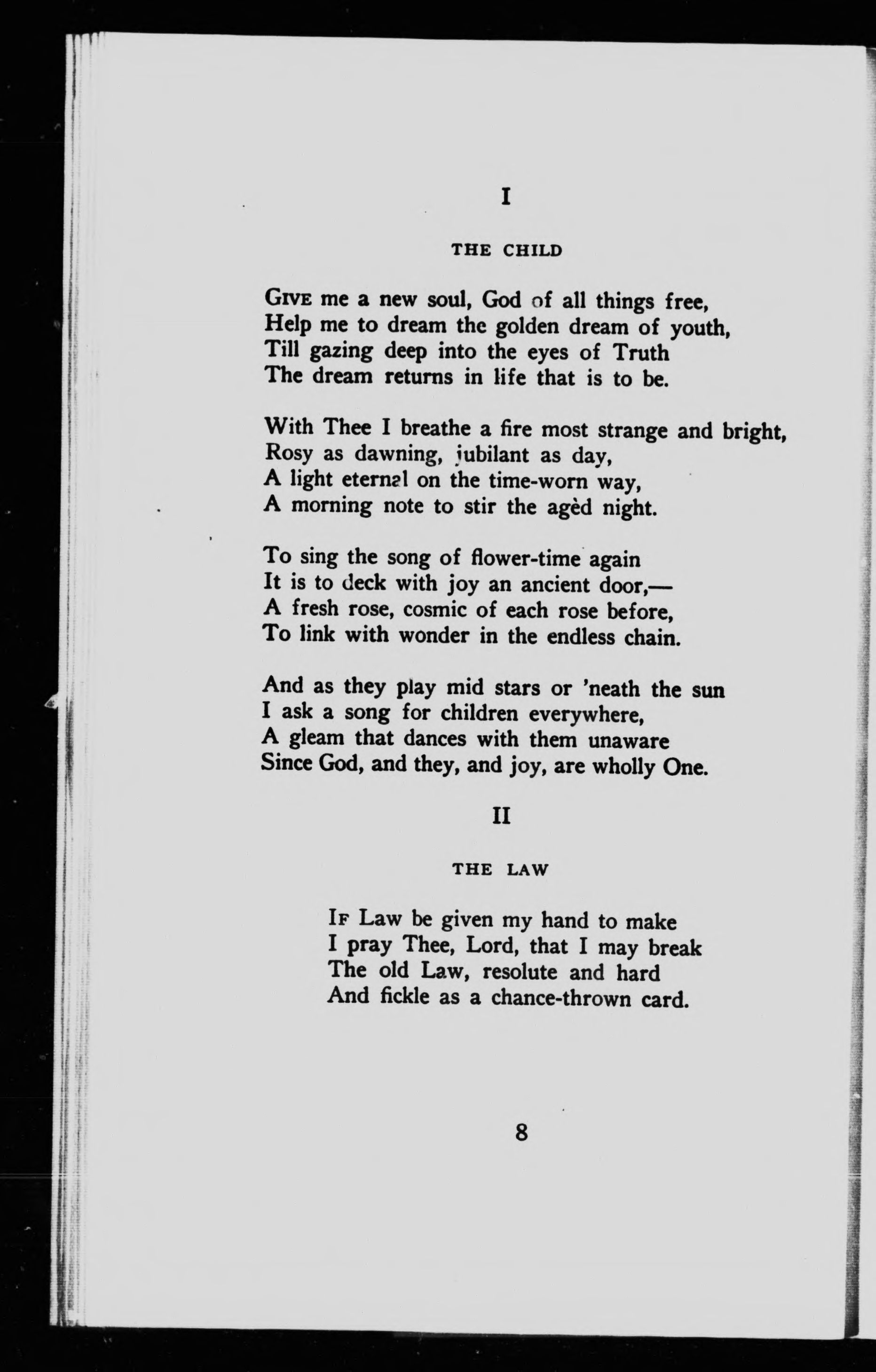 I

THE CHILD

Give me a new soul, God of all things free,
Help me to dream the golden dream of youth,
Till gazing deep into the eyes of Truth
The dream returns in life that is to be.

With Thee I breathe a fire most strange and bright,
Rosy as dawning, jubilant as day,
A light eternal on the time-worn way,
A morning note to stir the agèd night.

To sing the song of flower-time again
It is to deck with joy an ancient door,—
A fresh rose, cosmic of each rose before,
To link with wonder in the endless chain.

And as they play mid stars or 'neath the sun
I ask a song for children everywhere,
A gleam that dances with them unaware
Since God, and they, and joy, are wholly One.

II

THE LAW

If Law be given my hand to make
I pray Thee, Lord, that I may break
The old Law, resolute and hard
And fickle as a chance-thrown card.

8